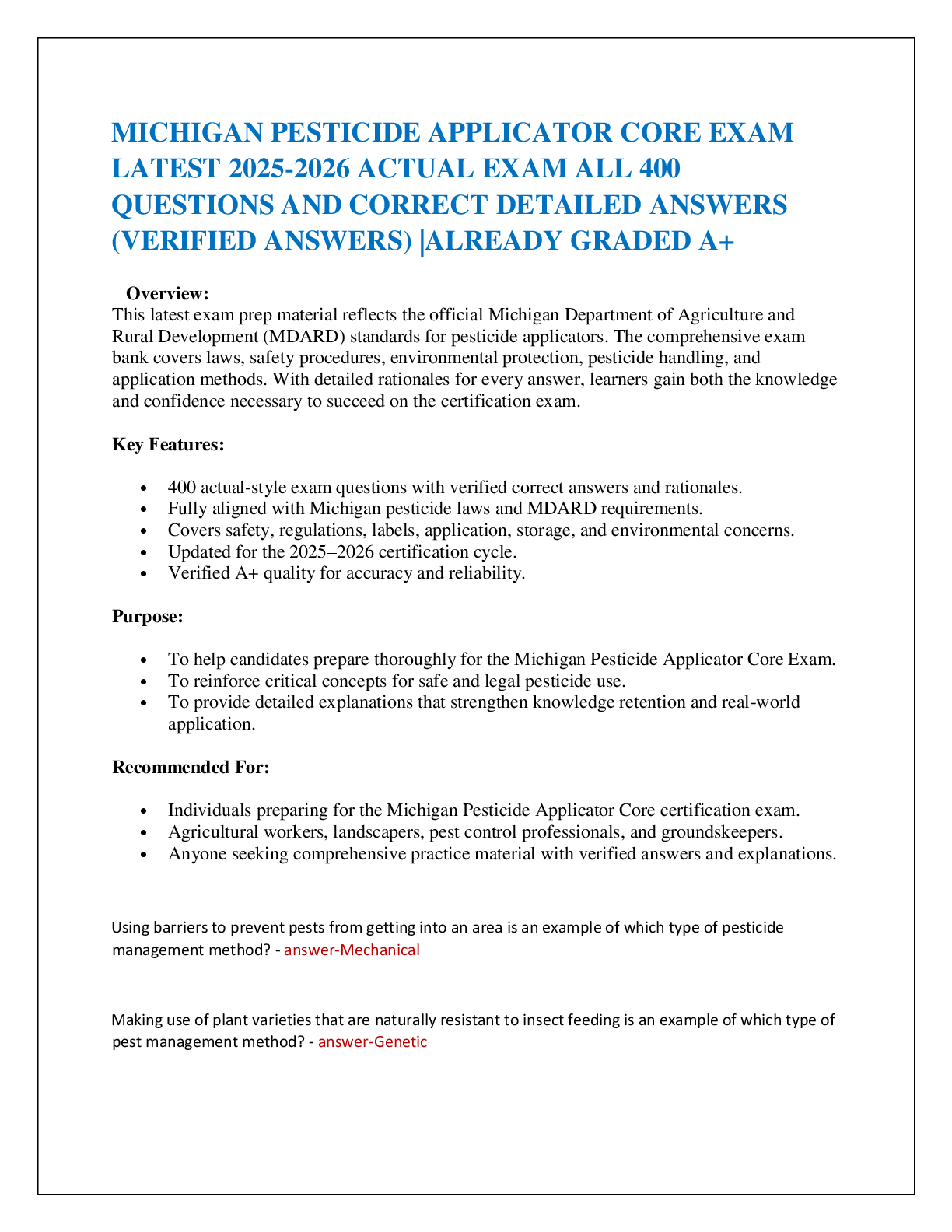 MICHIGAN PESTICIDE APPLICATOR CORE EXAM LATEST 2025-2026 ACTUAL EXAM ALL 400 QUESTIONS AND CORRECT DETAILED ANSWERS (VERIFIED ANSWERS) |ALREADY GRADED A+

Overview:
This latest exam prep material reflects the official Michigan Department of Agriculture and Rural Development (MDARD) standards for pesticide applicators. The comprehensive exam bank covers laws, safety procedures, environmental protection, pesticide handling, and application methods. With detailed rationales for every answer, learners gain both the knowledge and confidence necessary to succeed on the certification exam.

Key Features:

• 400 actual-style exam questions with verified correct answers and rationales.
• Fully aligned with Michigan pesticide laws and MDARD requirements.
• Covers safety, regulations, labels, application, storage, and environmental concerns.
• Updated for the 2025–2026 certification cycle.
• Verified A+ quality for accuracy and reliability.

Purpose:

• To help candidates prepare thoroughly for the Michigan Pesticide Applicator Core Exam.
• To reinforce critical concepts for safe and legal pesticide use.
• To provide detailed explanations that strengthen knowledge retention and real-world application.

Recommended For:

• Individuals preparing for the Michigan Pesticide Applicator Core certification exam.
• Agricultural workers, landscapers, pest control professionals, and groundskeepers.
• Anyone seeking comprehensive practice material with verified answers and explanations.

Using barriers to prevent pests from getting into an area is an example of which type of pesticide management method? - answer-Mechanical

Making use of plant varieties that are naturally resistant to insect feeding is an example of which type of pest management method? - answer-Genetic